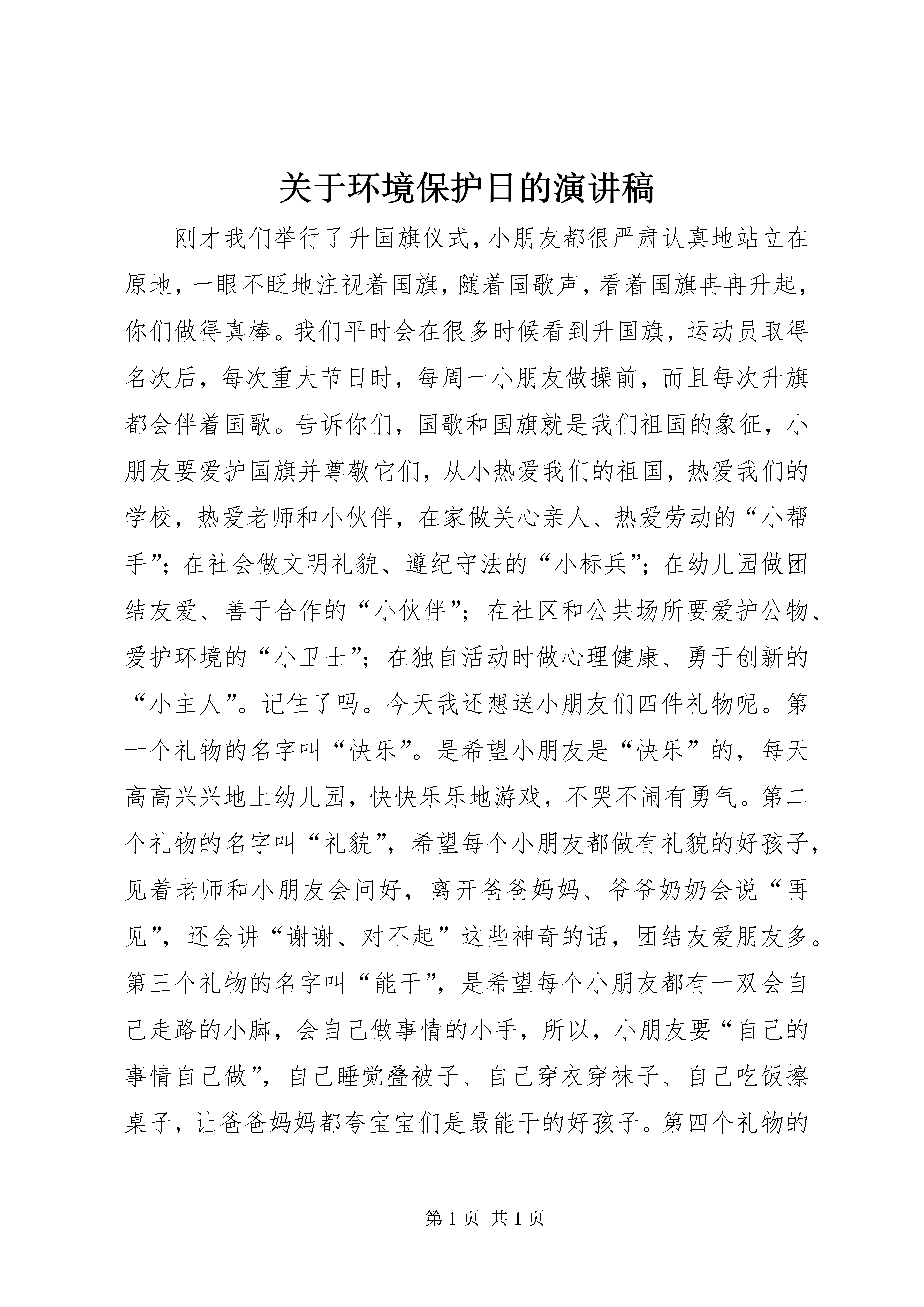 关于环境保护日的演讲稿

刚才我们举行了升国旗仪式，小朋友都很严肃认真地站立在原地，一眼不眨地注视着国旗，随着国歌声，看着国旗冉冉升起，你们做得真棒。我们平时会在很多时候看到升国旗，运动员取得名次后，每次重大节日时，每周一小朋友做操前，而且每次升旗都会伴着国歌。告诉你们，国歌和国旗就是我们祖国的象征，小朋友要爱护国旗并尊敬它们，从小热爱我们的祖国，热爱我们的学校，热爱老师和小伙伴，在家做关心亲人、热爱劳动的“小帮手”；在社会做文明礼貌、遵纪守法的“小标兵”；在幼儿园做团结友爱、善于合作的“小伙伴”；在社区和公共场所要爱护公物、爱护环境的“小卫士”；在独自活动时做心理健康、勇于创新的“小主人”。记住了吗。今天我还想送小朋友们四件礼物呢。第一个礼物的名字叫“快乐”。是希望小朋友是“快乐”的，每天高高兴兴地上幼儿园，快快乐乐地游戏，不哭不闹有勇气。第二个礼物的名字叫“礼貌”，希望每个小朋友都做有礼貌的好孩子，见着老师和小朋友会问好，离开爸爸妈妈、爷爷奶奶会说“再见”，还会讲“谢谢、对不起”这些神奇的话，团结友爱朋友多。第三个礼物的名字叫“能干”，是希望每个小朋友都有一双会自己走路的小脚，会自己做事情的小手，所以，小朋友要“自己的事情自己做”，自己睡觉叠被子、自己穿衣穿袜子、自己吃饭擦桌子，让爸爸妈妈都夸宝宝们是最能干的好孩子。第四个礼物的

第 1 页 共 1 页